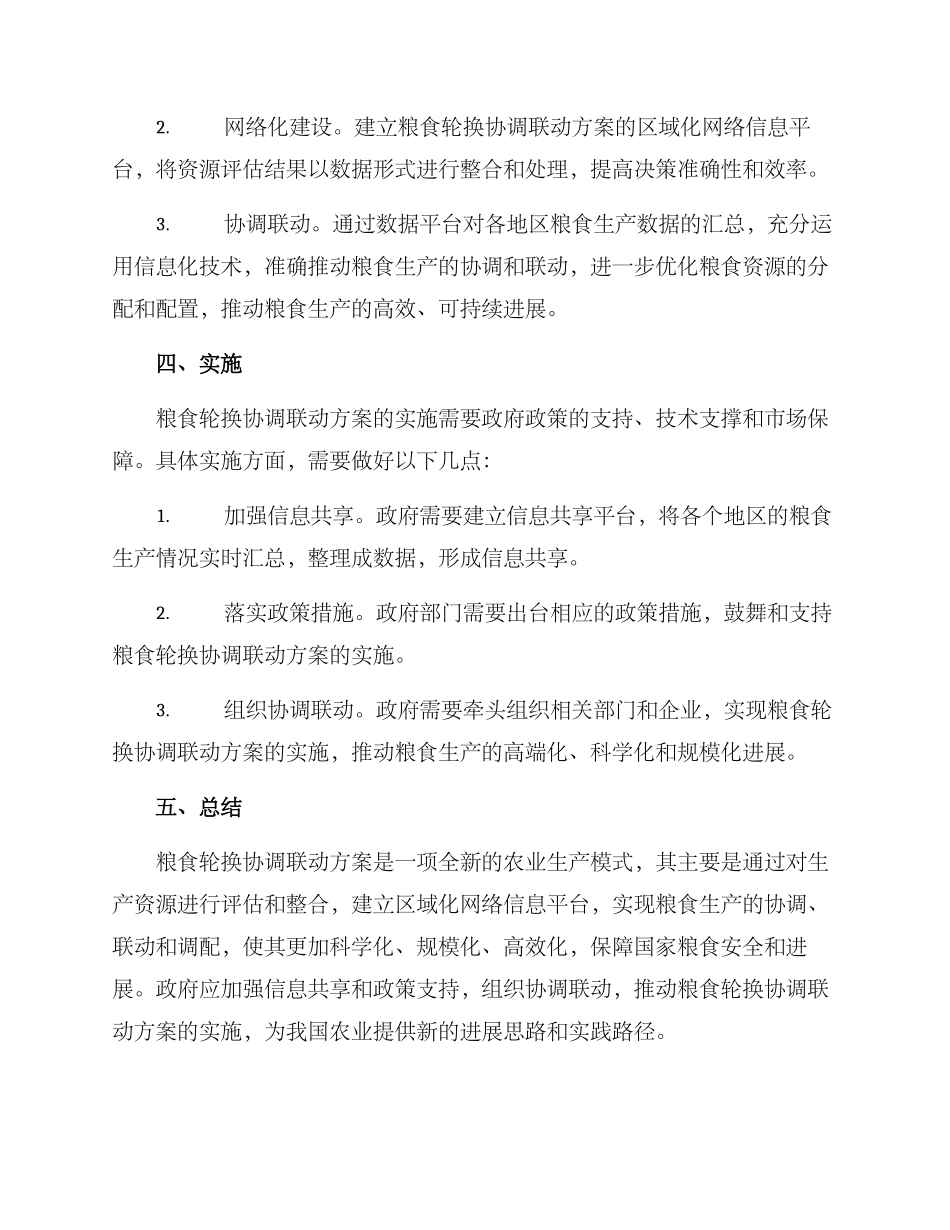 2. 网络化建设。建立粮食轮换协调联动方案的区域化网络信息平台，将资源评估结果以数据形式进行整合和处理，提高决策准确性和效率。

3. 协调联动。通过数据平台对各地区粮食生产数据的汇总，充分运用信息化技术，准确推动粮食生产的协调和联动，进一步优化粮食资源的分配和配置，推动粮食生产的高效、可持续进展。

四、实施

粮食轮换协调联动方案的实施需要政府政策的支持、技术支撑和市场保障。具体实施方面，需要做好以下几点：

1. 加强信息共享。政府需要建立信息共享平台，将各个地区的粮食生产情况实时汇总，整理成数据，形成信息共享。

2. 落实政策措施。政府部门需要出台相应的政策措施，鼓舞和支持粮食轮换协调联动方案的实施。

3. 组织协调联动。政府需要牵头组织相关部门和企业，实现粮食轮换协调联动方案的实施，推动粮食生产的高端化、科学化和规模化进展。

五、总结

粮食轮换协调联动方案是一项全新的农业生产模式，其主要是通过对生产资源进行评估和整合，建立区域化网络信息平台，实现粮食生产的协调、联动和调配，使其更加科学化、规模化、高效化，保障国家粮食安全和进展。政府应加强信息共享和政策支持，组织协调联动，推动粮食轮换协调联动方案的实施，为我国农业提供新的进展思路和实践路径。